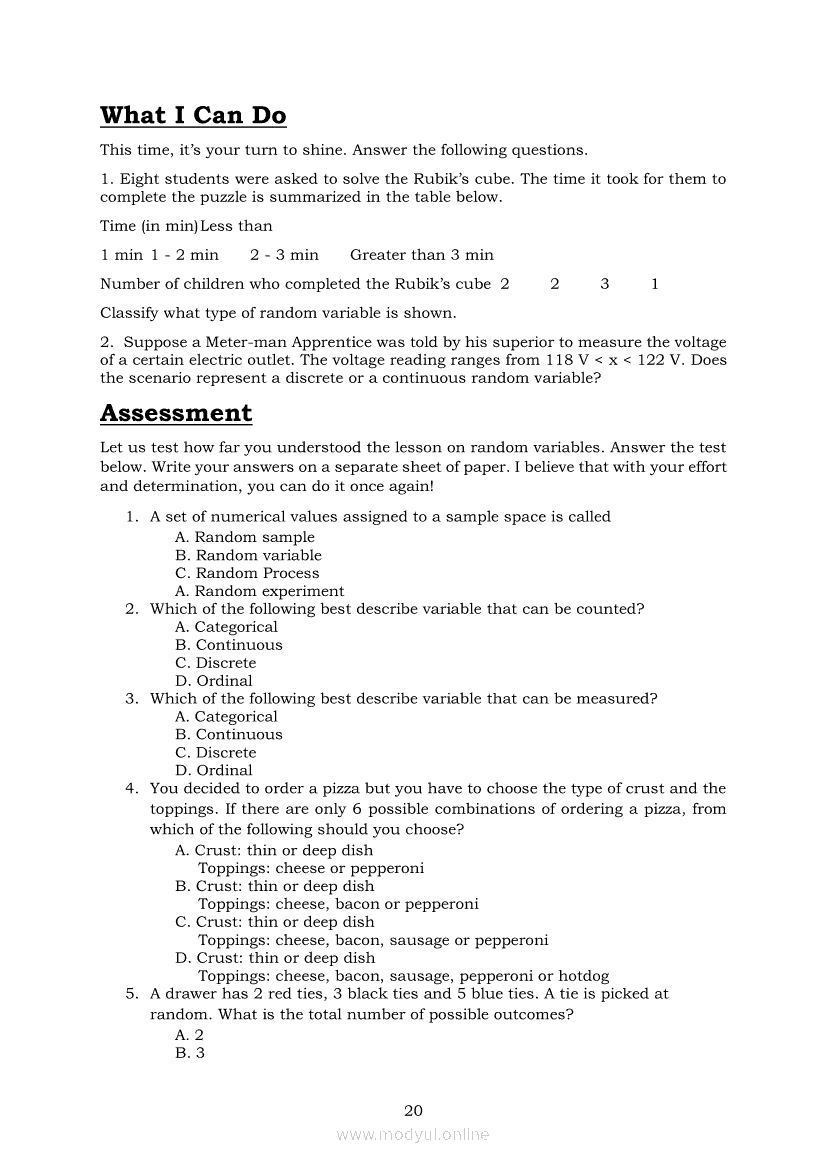 What I Can Do

This time, it's your turn to shine. Answer the following questions.

1. Eight students were asked to solve the Rubik's cube. The time it took for them to complete the puzzle is summarized in the table below.

Time (in min) Less than

1 min 1 - 2 min 2 - 3 min Greater than 3 min

Number of children who completed the Rubik's cube 2 2 3 1

Classify what type of random variable is shown.

2. Suppose a Meter-man Apprentice was told by his superior to measure the voltage of a certain electric outlet. The voltage reading ranges from 118 V < x < 122 V. Does the scenario represent a discrete or a continuous random variable?

Assessment

Let us test how far you understood the lesson on random variables. Answer the test below. Write your answers on a separate sheet of paper. I believe that with your effort and determination, you can do it once again!

1. A set of numerical values assigned to a sample space is called
A. Random sample
B. Random variable
C. Random Process
A. Random experiment
2. Which of the following best describe variable that can be counted?
A. Categorical
B. Continuous
C. Discrete
D. Ordinal
3. Which of the following best describe variable that can be measured?
A. Categorical
B. Continuous
C. Discrete
D. Ordinal
4. You decided to order a pizza but you have to choose the type of crust and the toppings. If there are only 6 possible combinations of ordering a pizza, from which of the following should you choose?
A. Crust: thin or deep dish
Toppings: cheese or pepperoni
B. Crust: thin or deep dish
Toppings: cheese, bacon or pepperoni
C. Crust: thin or deep dish
Toppings: cheese, bacon, sausage or pepperoni
D. Crust: thin or deep dish
Toppings: cheese, bacon, sausage, pepperoni or hotdog
5. A drawer has 2 red ties, 3 black ties and 5 blue ties. A tie is picked at random. What is the total number of possible outcomes?
A. 2
B. 3

20

www.modyul.online